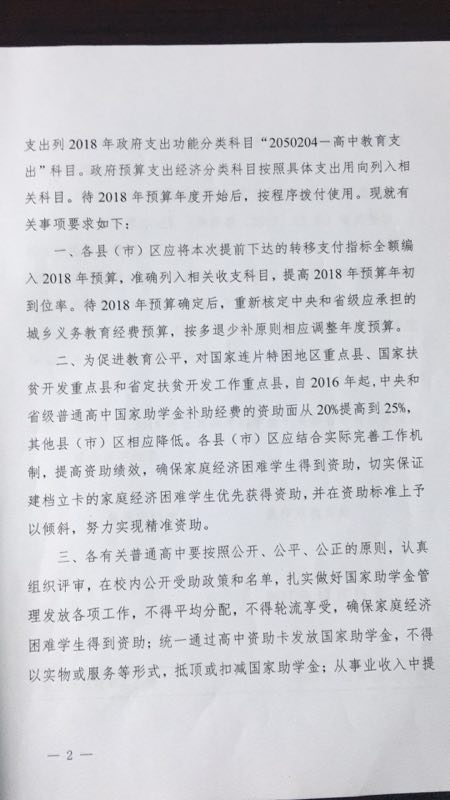 支出列 2018 年政府支出功能分类科目“2050204—高中教育支出”科目。政府预算支出经济分类科目按照具体支出用向列入相关科目。待 2018 年预算年度开始后，按程序拨付使用。现就有关事项要求如下：

一、各县（市）区应将本次提前下达的转移支付指标全额编入 2018 年预算，准确列入相关收支科目，提高 2018 年预算年初到位率。待 2018 年预算确定后，重新核定中央和省级应承担的城乡义务教育经费预算，按多退少补原则相应调整年度预算。

二、为促进教育公平，对国家连片特困地区重点县、国家扶贫开发重点县和省定扶贫开发工作重点县，自 2016 年起，中央和省级普通高中国家助学金补助经费的资助面从 20%提高到 25%，其他县（市）区相应降低。各县（市）区应结合实际完善工作机制，提高资助绩效，确保家庭经济困难学生得到资助，切实保证建档立卡的家庭经济困难学生优先获得资助，并在资助标准上予以倾斜，努力实现精准资助。

三、各有关普通高中要按照公开、公平、公正的原则，认真组织评审，在校内公开受助政策和名单，扎实做好国家助学金管理发放各项工作，不得平均分配，不得轮流享受，确保家庭经济困难学生得到资助；统一通过高中资助卡发放国家助学金，不得以实物或服务等形式，抵顶或扣减国家助学金；从事业收入中提

— 2 —